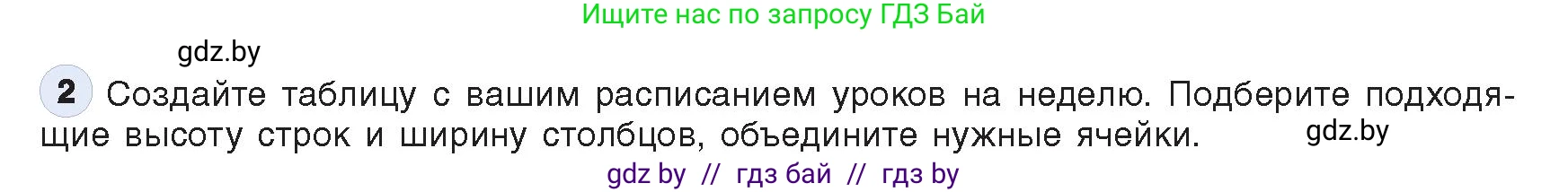 Ищите нас по запросу ГДЗ Бай

gdz.by

2 Создайте таблицу с вашим расписанием уроков на неделю. Подберите подходящие высоту строк и ширину столбцов, объедините нужные ячейки. gdz.by

gdz by // гдз бай // гдз by